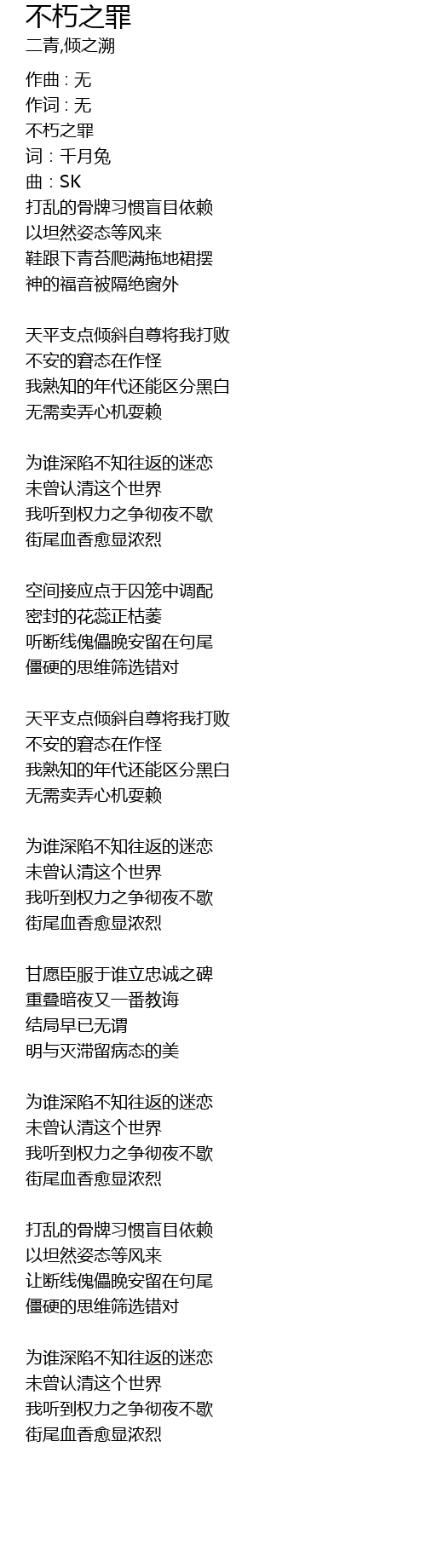 不朽之罪
二青,倾之溯

作曲 : 无
作词 : 无
不朽之罪
词：千月兔
曲：SK
打乱的骨牌习惯盲目依赖
以坦然姿态等风来
鞋跟下青苔爬满拖地裙摆
神的福音被隔绝窗外

天平支点倾斜自尊将我打败
不安的窘态在作怪
我熟知的年代还能区分黑白
无需卖弄心机耍赖

为谁深陷不知往返的迷恋
未曾认清这个世界
我听到权力之争彻夜不歇
街尾血香愈显浓烈

空间接应点于囚笼中调配
密封的花蕊正枯萎
听断线傀儡晚安留在句尾
僵硬的思维筛选错对

天平支点倾斜自尊将我打败
不安的窘态在作怪
我熟知的年代还能区分黑白
无需卖弄心机耍赖

为谁深陷不知往返的迷恋
未曾认清这个世界
我听到权力之争彻夜不歇
街尾血香愈显浓烈

甘愿臣服于谁立忠诚之碑
重叠暗夜又一番教诲
结局早已无谓
明与灭滞留病态的美

为谁深陷不知往返的迷恋
未曾认清这个世界
我听到权力之争彻夜不歇
街尾血香愈显浓烈

打乱的骨牌习惯盲目依赖
以坦然姿态等风来
让断线傀儡晚安留在句尾
僵硬的思维筛选错对

为谁深陷不知往返的迷恋
未曾认清这个世界
我听到权力之争彻夜不歇
街尾血香愈显浓烈